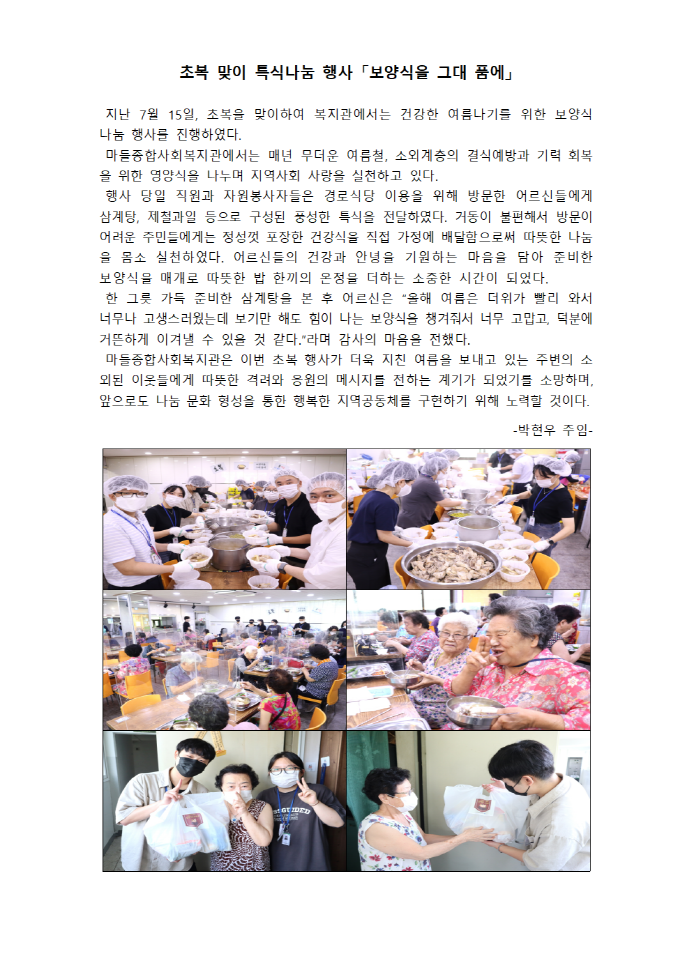 초복 맞이 특식나눔 행사「보양식을 그대 품에」

지난 7월 15일, 초복을 맞이하여 복지관에서는 건강한 여름나기를 위한 보양식 나눔 행사를 진행하였다.

마들종합사회복지관에서는 매년 무더운 여름철, 소외계층의 결식예방과 기력 회복을 위한 영양식을 나누며 지역사회 사랑을 실천하고 있다.

행사 당일 직원과 자원봉사자들은 경로식당 이용을 위해 방문한 어르신들에게 삼계탕, 제철과일 등으로 구성된 풍성한 특식을 전달하였다. 거동이 불편해서 방문이 어려운 주민들에게는 정성껏 포장한 건강식을 직접 가정에 배달함으로써 따뜻한 나눔을 몸소 실천하였다. 어르신들의 건강과 안녕을 기원하는 마음을 담아 준비한 보양식을 매개로 따뜻한 밥 한끼의 온정을 더하는 소중한 시간이 되었다.

한 그릇 가득 준비한 삼계탕을 본 후 어르신은 "올해 여름은 더위가 빨리 와서 너무나 고생스러웠는데 보기만 해도 힘이 나는 보양식을 챙겨줘서 너무 고맙고, 덕분에 거뜬하게 이겨낼 수 있을 것 같다."라며 감사의 마음을 전했다.

마들종합사회복지관은 이번 초복 행사가 더욱 지친 여름을 보내고 있는 주변의 소외된 이웃들에게 따뜻한 격려와 응원의 메시지를 전하는 계기가 되었기를 소망하며, 앞으로도 나눔 문화 형성을 통한 행복한 지역공동체를 구현하기 위해 노력할 것이다.

-박현우 주임-